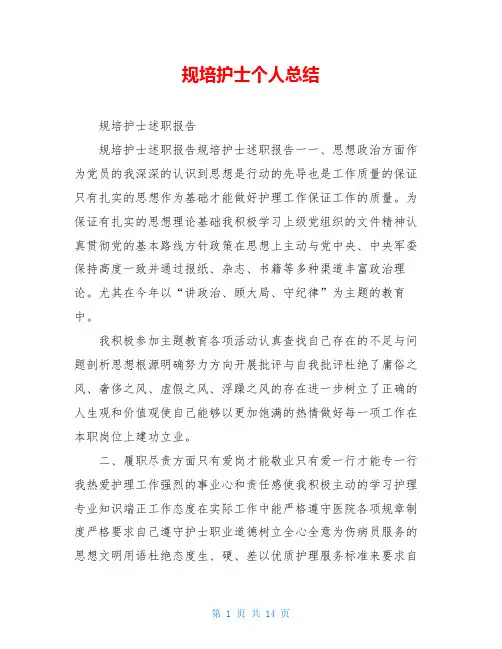 规培护士个人总结

规培护士述职报告

规培护士述职报告规培护士述职报告一一、思想政治方面作为党员的我深深的认识到思想是行动的先导也是工作质量的保证只有扎实的思想作为基础才能做好护理工作保证工作的质量。为保证有扎实的思想理论基础我积极学习上级党组织的文件精神认真贯彻党的基本路线方针政策在思想上主动与党中央、中央军委保持高度一致并通过报纸、杂志、书籍等多种渠道丰富政治理论。尤其在今年以“讲政治、顾大局、守纪律”为主题的教育中。

我积极参加主题教育各项活动认真查找自己存在的不足与问题剖析思想根源明确努力方向开展批评与自我批评杜绝了庸俗之风、奢侈之风、虚假之风、浮躁之风的存在进一步树立了正确的人生观和价值观使自己能够以更加饱满的热情做好每一项工作在本职岗位上建功立业。

二、履职尽责方面只有爱岗才能敬业只有爱一行才能专一行我热爱护理工作强烈的事业心和责任感使我积极主动的学习护理专业知识端正工作态度在实际工作中能严格遵守医院各项规章制度严格要求自己遵守护士职业道德树立全心全意为伤病员服务的思想文明用语杜绝态度生、硬、差以优质护理服务标准来要求自

第 1 页 共 14 页